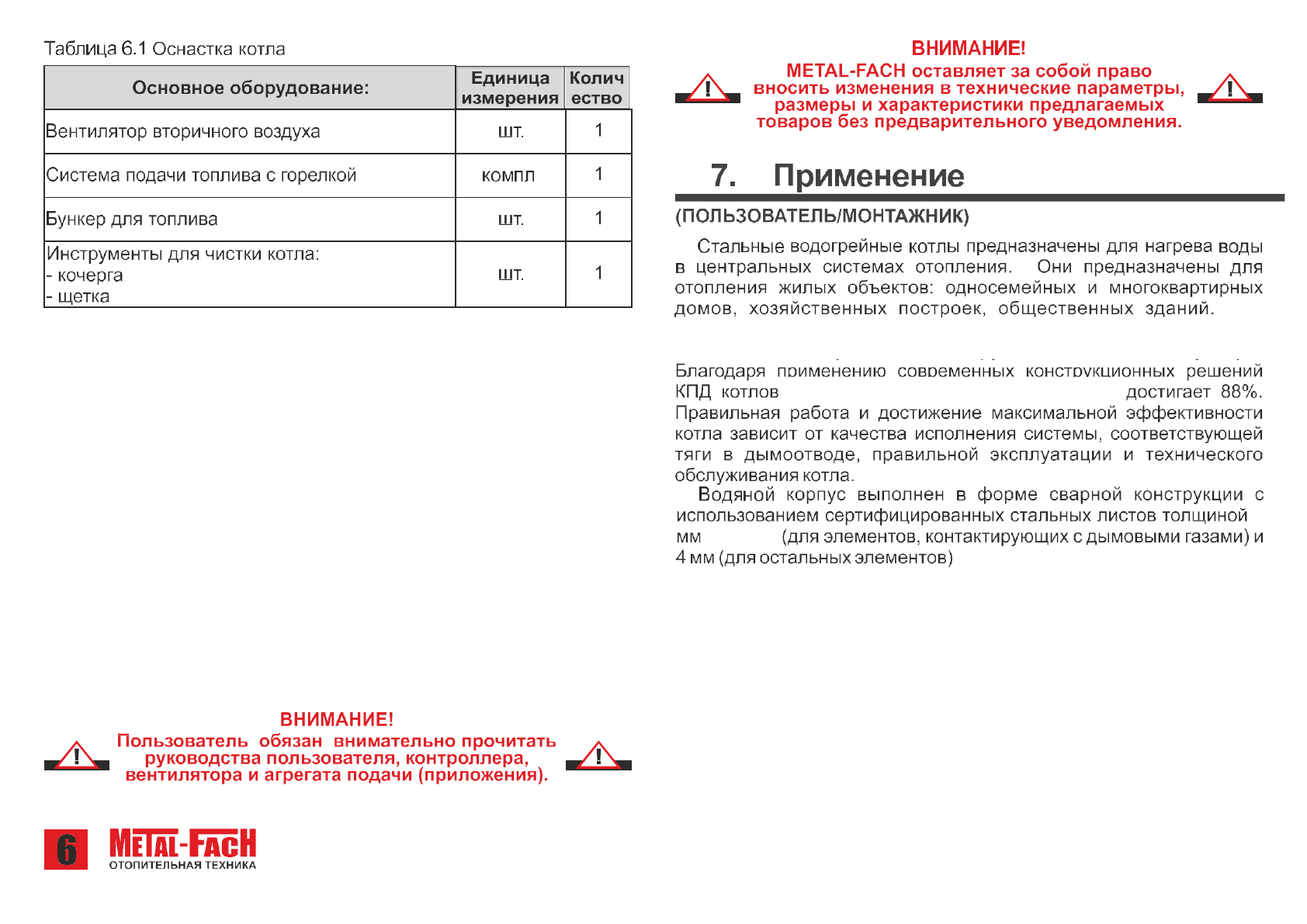 Таблица 6.1 Оснастка котла

| Основное оборудование: | Единица измерения | Количество |
|---|---|---|
| Вентилятор вторичного воздуха | шт. | 1 |
| Система подачи топлива с горелкой | компл | 1 |
| Бункер для топлива | шт. | 1 |
| Инструменты для чистки котла: - кочерга - щетка | шт. | 1 |

ВНИМАНИЕ!
Пользователь обязан внимательно прочитать руководства пользователя, контроллера, вентилятора и агрегата подачи (приложения).

6

METAL-FACH
ОТОПИТЕЛЬНАЯ ТЕХНИКА

ВНИМАНИЕ!
METAL-FACH оставляет за собой право вносить изменения в технические параметры, размеры и характеристики предлагаемых товаров без предварительного уведомления.

7. Применение

(ПОЛЬЗОВАТЕЛЬ/МОНТАЖНИК)

Стальные водогрейные котлы предназначены для нагрева воды в центральных системах отопления. Они предназначены для отопления жилых объектов: односемейных и многоквартирных домов, хозяйственных построек, общественных зданий.

Благодаря применению современных конструкционных решений КПД котлов достигает 88%. Правильная работа и достижение максимальной эффективности котла зависит от качества исполнения системы, соответствующей тяги в дымоотводе, правильной эксплуатации и технического обслуживания котла.

Водяной корпус выполнен в форме сварной конструкции с использованием сертифицированных стальных листов толщиной мм (для элементов, контактирующих с дымовыми газами) и 4 мм (для остальных элементов)